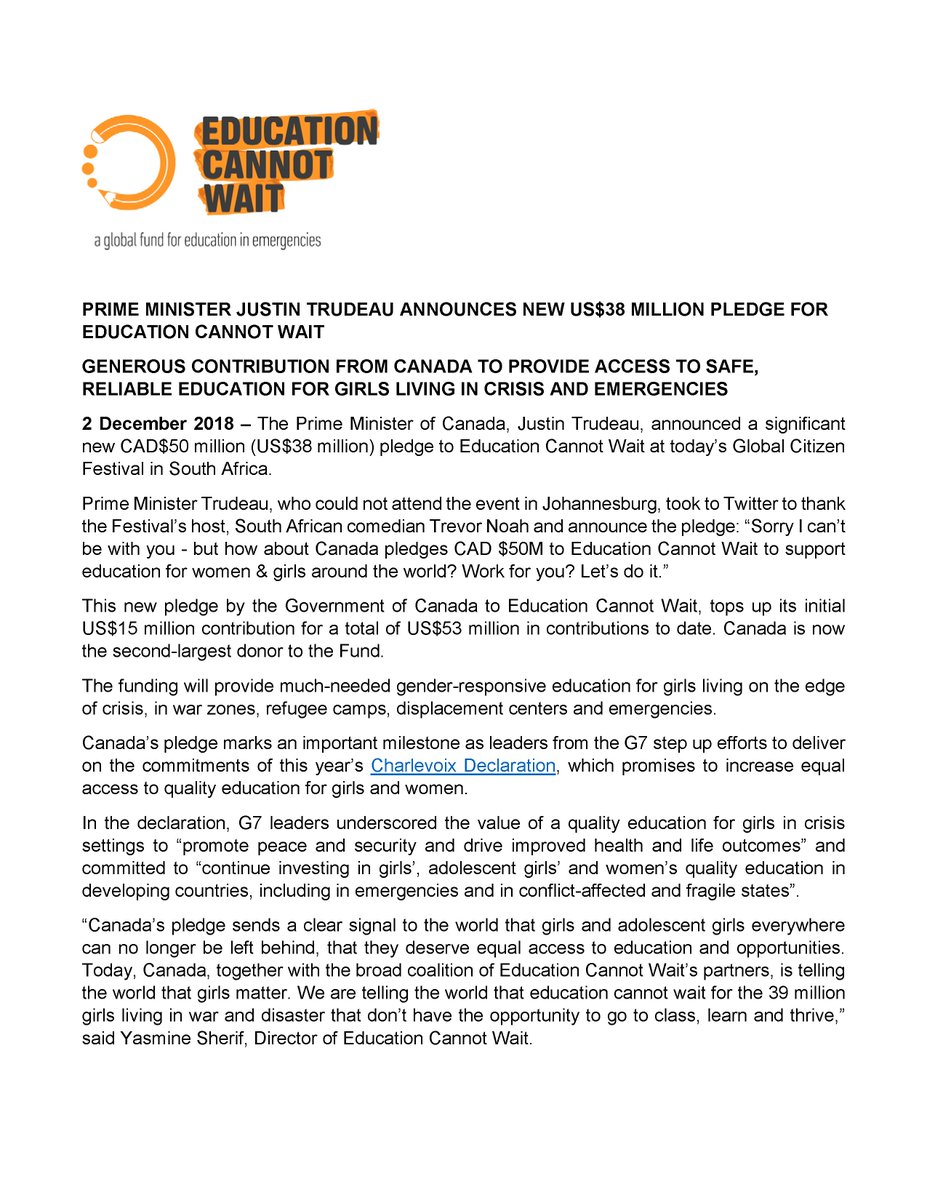 EDUCATION CANNOT WAIT

a global fund for education in emergencies

PRIME MINISTER JUSTIN TRUDEAU ANNOUNCES NEW US$38 MILLION PLEDGE FOR EDUCATION CANNOT WAIT

GENEROUS CONTRIBUTION FROM CANADA TO PROVIDE ACCESS TO SAFE, RELIABLE EDUCATION FOR GIRLS LIVING IN CRISIS AND EMERGENCIES

2 December 2018 – The Prime Minister of Canada, Justin Trudeau, announced a significant new CAD$50 million (US$38 million) pledge to Education Cannot Wait at today's Global Citizen Festival in South Africa.

Prime Minister Trudeau, who could not attend the event in Johannesburg, took to Twitter to thank the Festival's host, South African comedian Trevor Noah and announce the pledge: "Sorry I can't be with you - but how about Canada pledges CAD $50M to Education Cannot Wait to support education for women & girls around the world? Work for you? Let's do it."

This new pledge by the Government of Canada to Education Cannot Wait, tops up its initial US$15 million contribution for a total of US$53 million in contributions to date. Canada is now the second-largest donor to the Fund.

The funding will provide much-needed gender-responsive education for girls living on the edge of crisis, in war zones, refugee camps, displacement centers and emergencies.

Canada's pledge marks an important milestone as leaders from the G7 step up efforts to deliver on the commitments of this year's Charlevoix Declaration, which promises to increase equal access to quality education for girls and women.

In the declaration, G7 leaders underscored the value of a quality education for girls in crisis settings to "promote peace and security and drive improved health and life outcomes" and committed to "continue investing in girls', adolescent girls' and women's quality education in developing countries, including in emergencies and in conflict-affected and fragile states".

"Canada's pledge sends a clear signal to the world that girls and adolescent girls everywhere can no longer be left behind, that they deserve equal access to education and opportunities. Today, Canada, together with the broad coalition of Education Cannot Wait's partners, is telling the world that girls matter. We are telling the world that education cannot wait for the 39 million girls living in war and disaster that don't have the opportunity to go to class, learn and thrive," said Yasmine Sherif, Director of Education Cannot Wait.